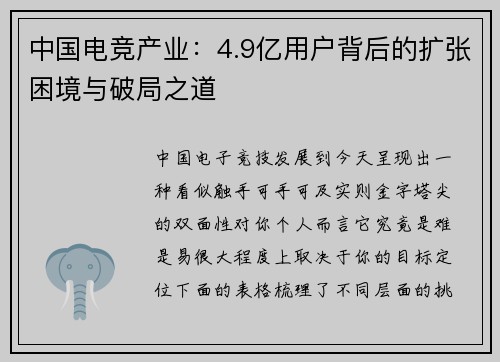 中国电竞产业：4.9亿用户背后的扩张困境与破局之道

中国电子竞技发展到今天呈现出一种看似触手可手可及实则金字塔尖的双面性对你个人而言它究竟是难是易很大程度上取决于你的目标定位下面的表格梳理了不同层面的挑